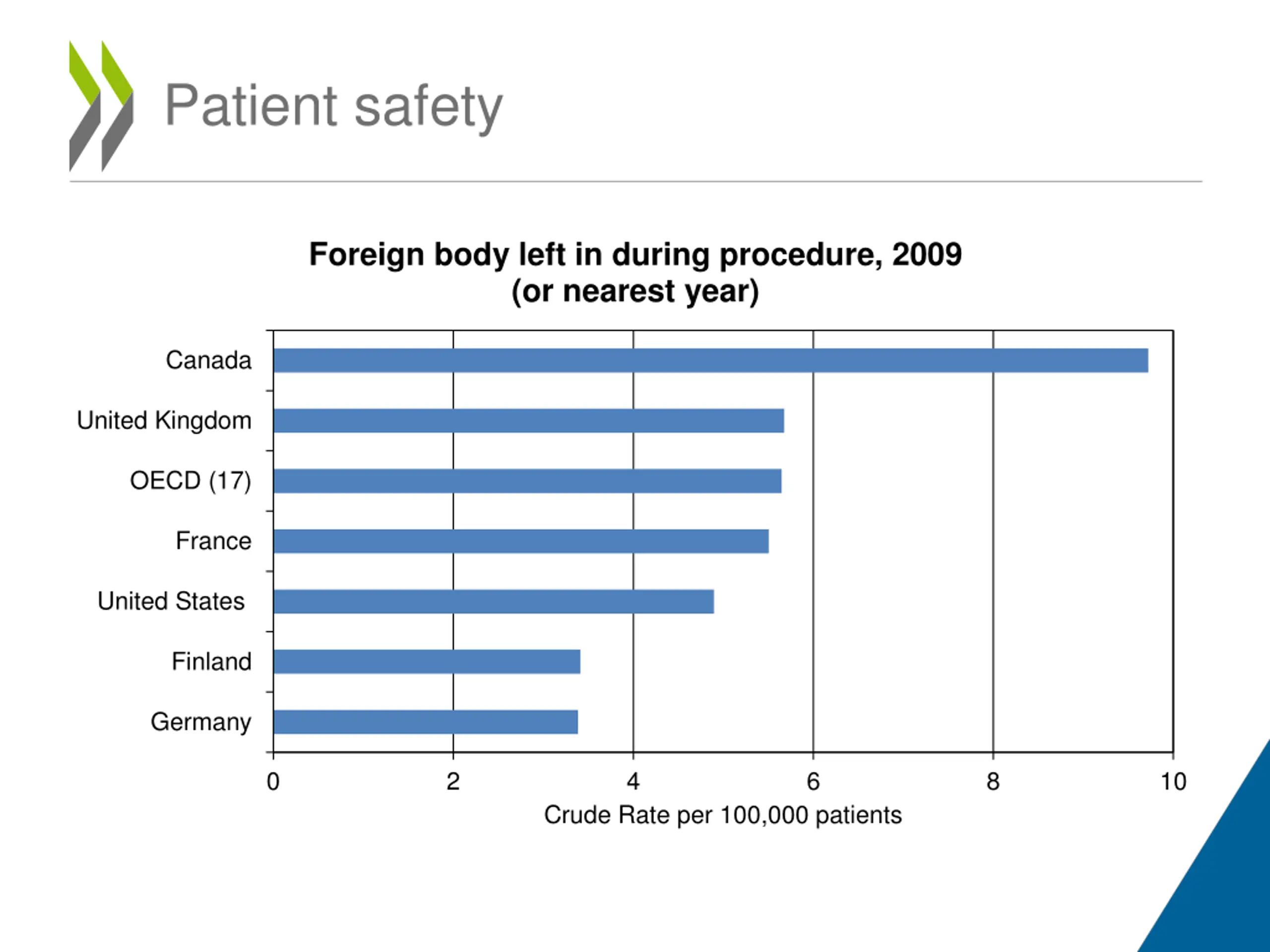 Patient safety

Foreign body left in during procedure, 2009
(or nearest year)

Canada
United Kingdom
OECD (17)
France
United States
Finland
Germany

0
2
4
6
8
10

Crude Rate per 100,000 patients